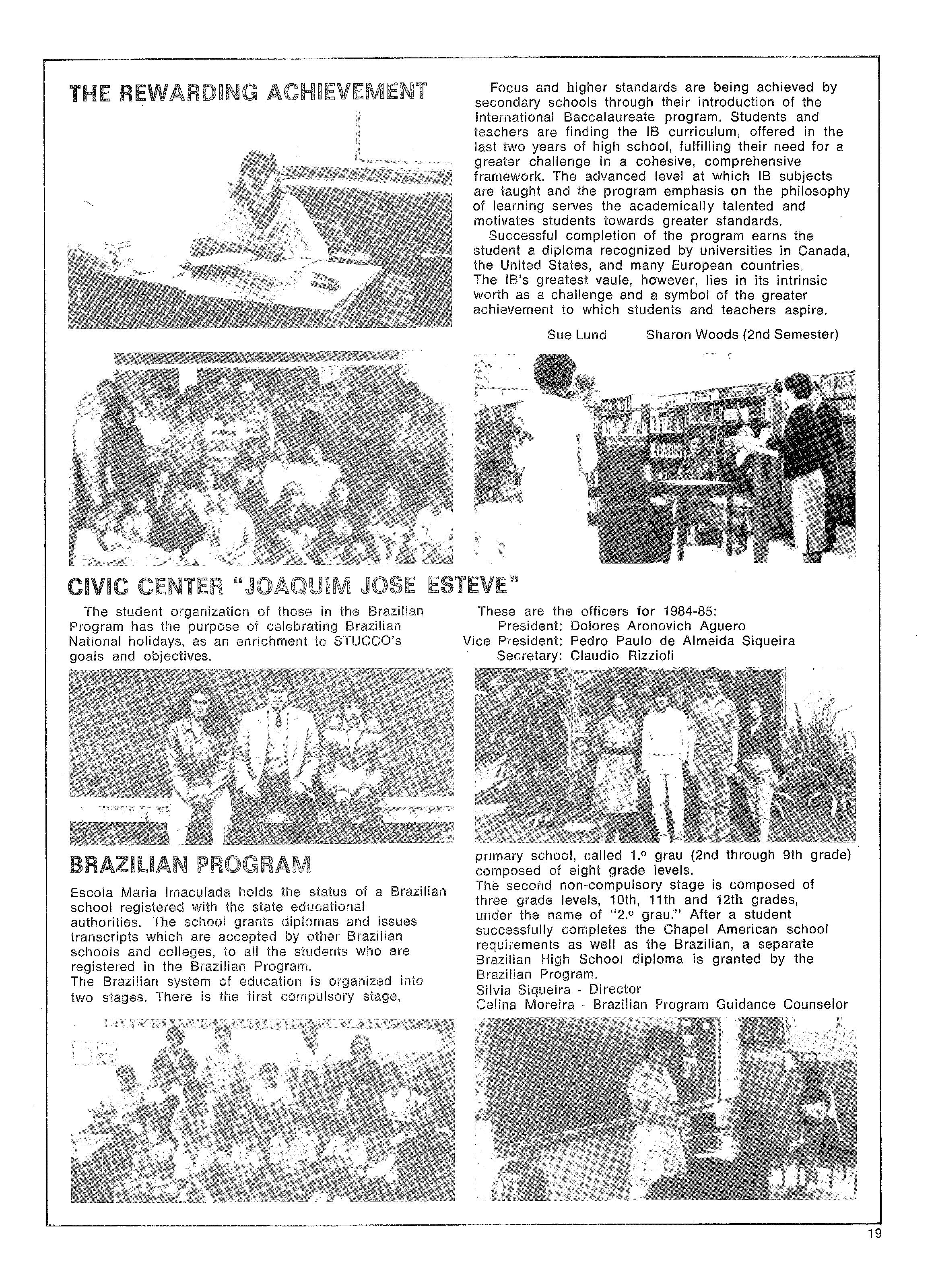 THE REWARDING ACHIEVEMENT

Focus and higher standards are being achieved by secondary schools through their introduction of the International Baccalaureate program. Students and teachers are finding the IB curriculum, offered in the last two years of high school, fulfilling their need for a greater challenge in a cohesive, comprehensive framework. The advanced level at which IB subjects are taught and the program emphasis on the philosophy of learning serves the academically talented and motivates students towards greater standards.

Successful completion of the program earns the student a diploma recognized by universities in Canada, the United States, and many European countries.
The IB's greatest vaule, however, lies in its intrinsic worth as a challenge and a symbol of the greater achievement to which students and teachers aspire.

Sue Lund Sharon Woods (2nd Semester)

CIVIC CENTER "JOAQUIM JOSE ESTEVE"

The student organization of those in the Brazilian Program has the purpose of celebrating Brazilian National holidays, as an enrichment to STUCCO's goals and objectives.

These are the officers for 1984-85:
President: Dolores Aronovich Aguero
Vice President: Pedro Paulo de Almeida Siqueira
Secretary: Claudio Rizzioli

BRAZILIAN PROGRAM

Escola Maria Imaculada holds the status of a Brazilian school registered with the state educational authorities. The school grants diplomas and issues transcripts which are accepted by other Brazilian schools and colleges, to all the students who are registered in the Brazilian Program.
The Brazilian system of education is organized into two stages. There is the first compulsory stage, primary school, called 1.º grau (2nd through 9th grade) composed of eight grade levels.
The second non-compulsory stage is composed of three grade levels, 10th, 11th and 12th grades, under the name of "2.º grau." After a student successfully completes the Chapel American school requirements as well as the Brazilian, a separate Brazilian High School diploma is granted by the Brazilian Program.
Silvia Siqueira - Director
Celina Moreira - Brazilian Program Guidance Counselor

19